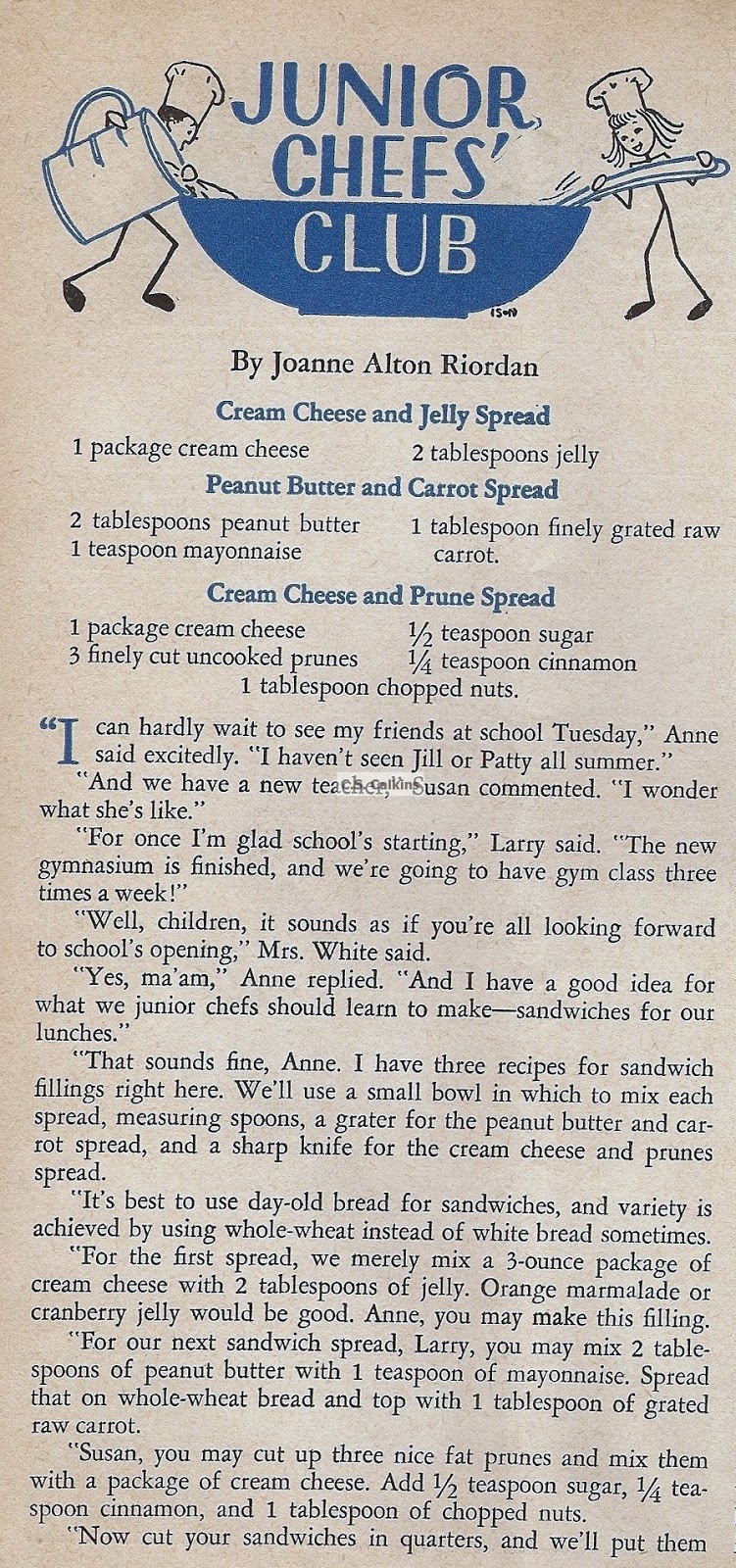 JUNIOR CHEFS' CLUB

By Joanne Alton Riordan

Cream Cheese and Jelly Spread

1 package cream cheese
2 tablespoons jelly

Peanut Butter and Carrot Spread

2 tablespoons peanut butter
1 teaspoon mayonnaise
1 tablespoon finely grated raw carrot.

Cream Cheese and Prune Spread

1 package cream cheese
3 finely cut uncooked prunes
½ teaspoon sugar
¼ teaspoon cinnamon
1 tablespoon chopped nuts.

"I can hardly wait to see my friends at school Tuesday," Anne said excitedly. "I haven't seen Jill or Patty all summer."

"And we have a new teacher," Susan commented. "I wonder what she's like."

"For once I'm glad school's starting," Larry said. "The new gymnasium is finished, and we're going to have gym class three times a week!"

"Well, children, it sounds as if you're all looking forward to school's opening," Mrs. White said.

"Yes, ma'am," Anne replied. "And I have a good idea for what we junior chefs should learn to make—sandwiches for our lunches."

"That sounds fine, Anne. I have three recipes for sandwich fillings right here. We'll use a small bowl in which to mix each spread, measuring spoons, a grater for the peanut butter and carrot spread, and a sharp knife for the cream cheese and prunes spread.

"It's best to use day-old bread for sandwiches, and variety is achieved by using whole-wheat instead of white bread sometimes.

"For the first spread, we merely mix a 3-ounce package of cream cheese with 2 tablespoons of jelly. Orange marmalade or cranberry jelly would be good. Anne, you may make this filling.

"For our next sandwich spread, Larry, you may mix 2 tablespoons of peanut butter with 1 teaspoon of mayonnaise. Spread that on whole-wheat bread and top with 1 tablespoon of grated raw carrot.

"Susan, you may cut up three nice fat prunes and mix them with a package of cream cheese. Add ½ teaspoon sugar, ¼ teaspoon cinnamon, and 1 tablespoon of chopped nuts.

"Now cut your sandwiches in quarters, and we'll put them